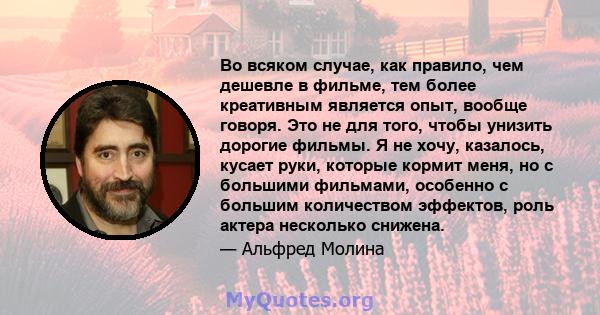 Во всяком случае, как правило, чем дешевле в фильме, тем более креативным является опыт, вообще говоря. Это не для того, чтобы унизить дорогие фильмы. Я не хочу, казалось, кусает руки, которые кормит меня, но с большими фильмами, особенно с большим количеством эффектов, роль актера несколько снижена.

— Альфред Молина

MyQuotes.org